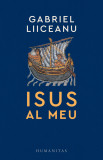 GABRIEL
LIICEANU

ISUS
AL MEU

HUMANITAS